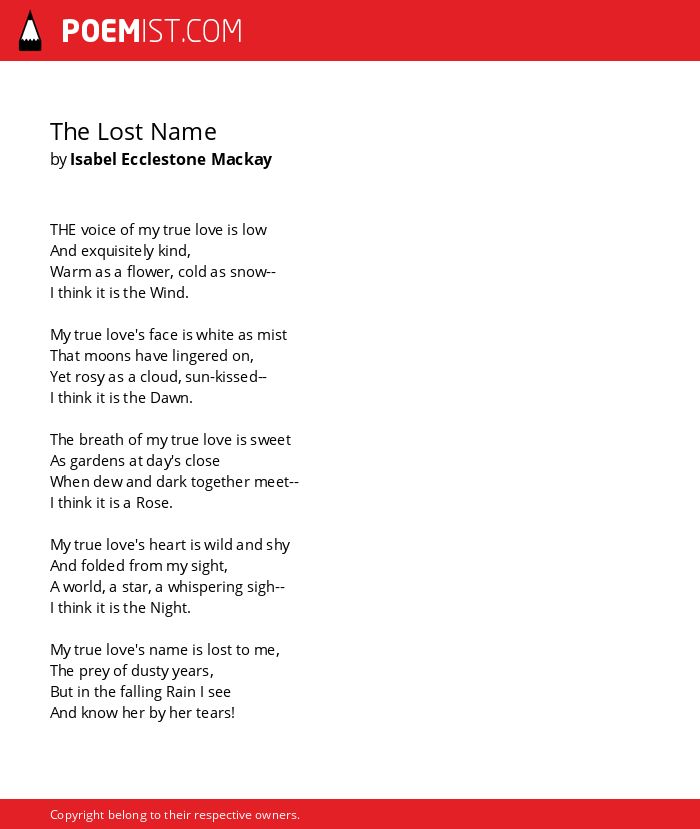 POEMIST.COM

The Lost Name
by Isabel Ecclestone Mackay

THE voice of my true love is low
And exquisitely kind,
Warm as a flower, cold as snow--
I think it is the Wind.

My true love's face is white as mist
That moons have lingered on,
Yet rosy as a cloud, sun-kissed--
I think it is the Dawn.

The breath of my true love is sweet
As gardens at day's close
When dew and dark together meet--
I think it is a Rose.

My true love's heart is wild and shy
And folded from my sight,
A world, a star, a whispering sigh--
I think it is the Night.

My true love's name is lost to me,
The prey of dusty years,
But in the falling Rain I see
And know her by her tears!

Copyright belong to their respective owners.